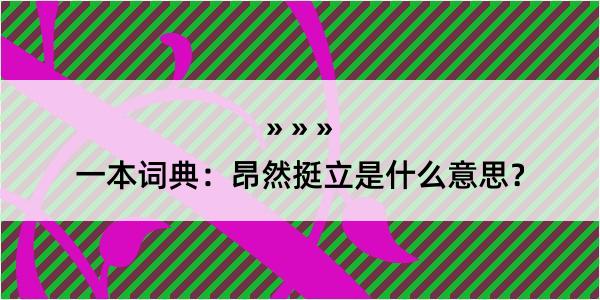 » » »

一本词典：昂然挺立是什么意思？